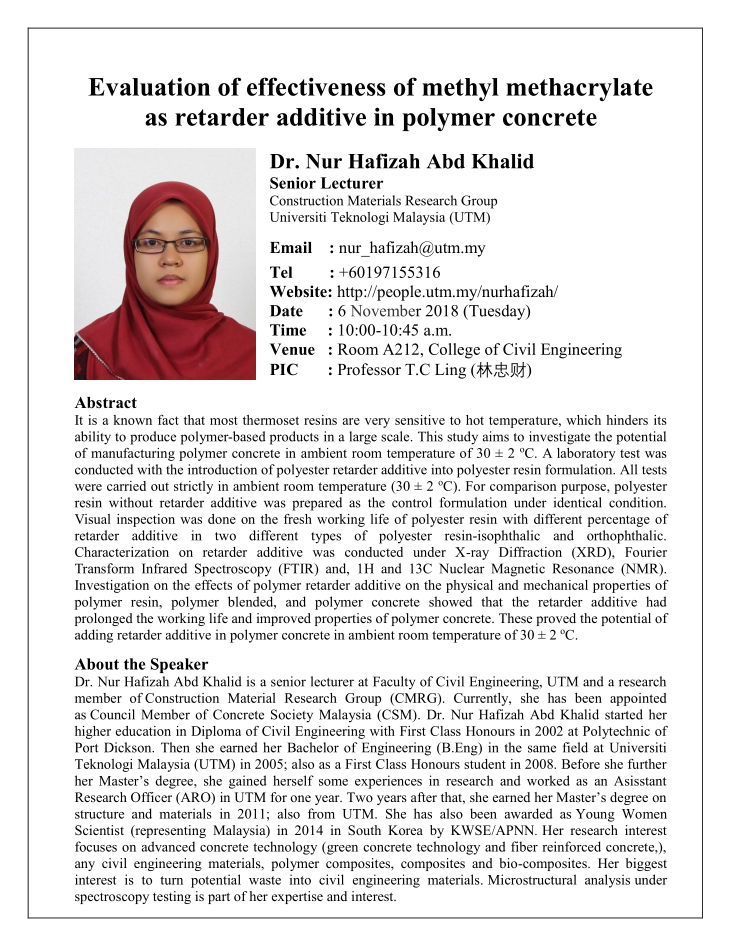 Evaluation of effectiveness of methyl methacrylate as retarder additive in polymer concrete

Dr. Nur Hafizah Abd Khalid
Senior Lecturer
Construction Materials Research Group
Universiti Teknologi Malaysia (UTM)

Email : nur_hafizah@utm.my
Tel : +60197155316
Website: http://people.utm.my/nurhafizah/
Date : 6 November 2018 (Tuesday)
Time : 10:00-10:45 a.m.
Venue : Room A212, College of Civil Engineering
PIC : Professor T.C Ling (林忠财)

Abstract
It is a known fact that most thermoset resins are very sensitive to hot temperature, which hinders its ability to produce polymer-based products in a large scale. This study aims to investigate the potential of manufacturing polymer concrete in ambient room temperature of 30 ± 2 ºC. A laboratory test was conducted with the introduction of polyester retarder additive into polyester resin formulation. All tests were carried out strictly in ambient room temperature (30 ± 2 ºC). For comparison purpose, polyester resin without retarder additive was prepared as the control formulation under identical condition. Visual inspection was done on the fresh working life of polyester resin with different percentage of retarder additive in two different types of polyester resin-isophthalic and orthophthalic. Characterization on retarder additive was conducted under X-ray Diffraction (XRD), Fourier Transform Infrared Spectroscopy (FTIR) and, 1H and 13C Nuclear Magnetic Resonance (NMR). Investigation on the effects of polymer retarder additive on the physical and mechanical properties of polymer resin, polymer blended, and polymer concrete showed that the retarder additive had prolonged the working life and improved properties of polymer concrete. These proved the potential of adding retarder additive in polymer concrete in ambient room temperature of 30 ± 2 ºC.

About the Speaker
Dr. Nur Hafizah Abd Khalid is a senior lecturer at Faculty of Civil Engineering, UTM and a research member of Construction Material Research Group (CMRG). Currently, she has been appointed as Council Member of Concrete Society Malaysia (CSM). Dr. Nur Hafizah Abd Khalid started her higher education in Diploma of Civil Engineering with First Class Honours in 2002 at Polytechnic of Port Dickson. Then she earned her Bachelor of Engineering (B.Eng) in the same field at Universiti Teknologi Malaysia (UTM) in 2005; also as a First Class Honours student in 2008. Before she further her Master's degree, she gained herself some experiences in research and worked as an Asisstant Research Officer (ARO) in UTM for one year. Two years after that, she earned her Master's degree on structure and materials in 2011; also from UTM. She has also been awarded as Young Women Scientist (representing Malaysia) in 2014 in South Korea by KWSE/APNN. Her research interest focuses on advanced concrete technology (green concrete technology and fiber reinforced concrete,), any civil engineering materials, polymer composites, composites and bio-composites. Her biggest interest is to turn potential waste into civil engineering materials. Microstructural analysis under spectroscopy testing is part of her expertise and interest.